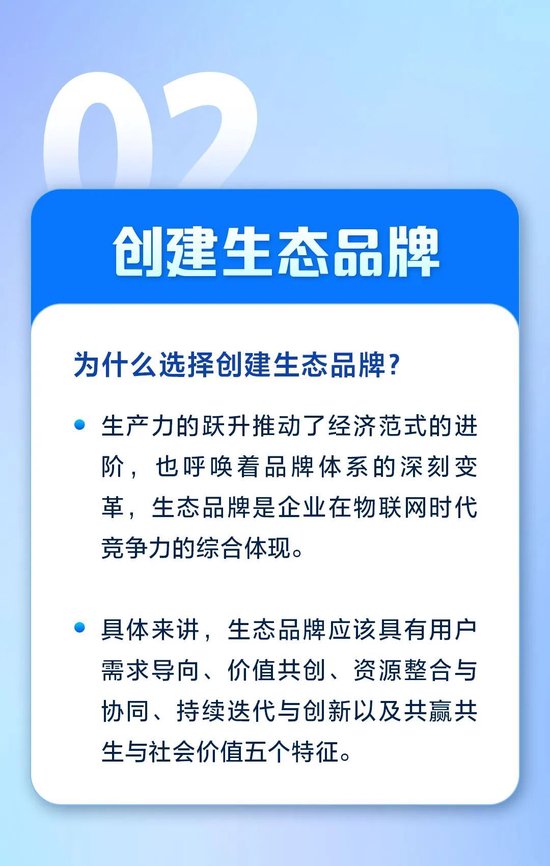 02

创建生态品牌

为什么选择创建生态品牌？

生产力的跃升推动了经济范式的进阶，也呼唤着品牌体系的深刻变革，生态品牌是企业在物联网时代竞争力的综合体现。

具体来讲，生态品牌应该具有用户需求导向、价值共创、资源整合与协同、持续迭代与创新以及共赢共生与社会价值五个特征。